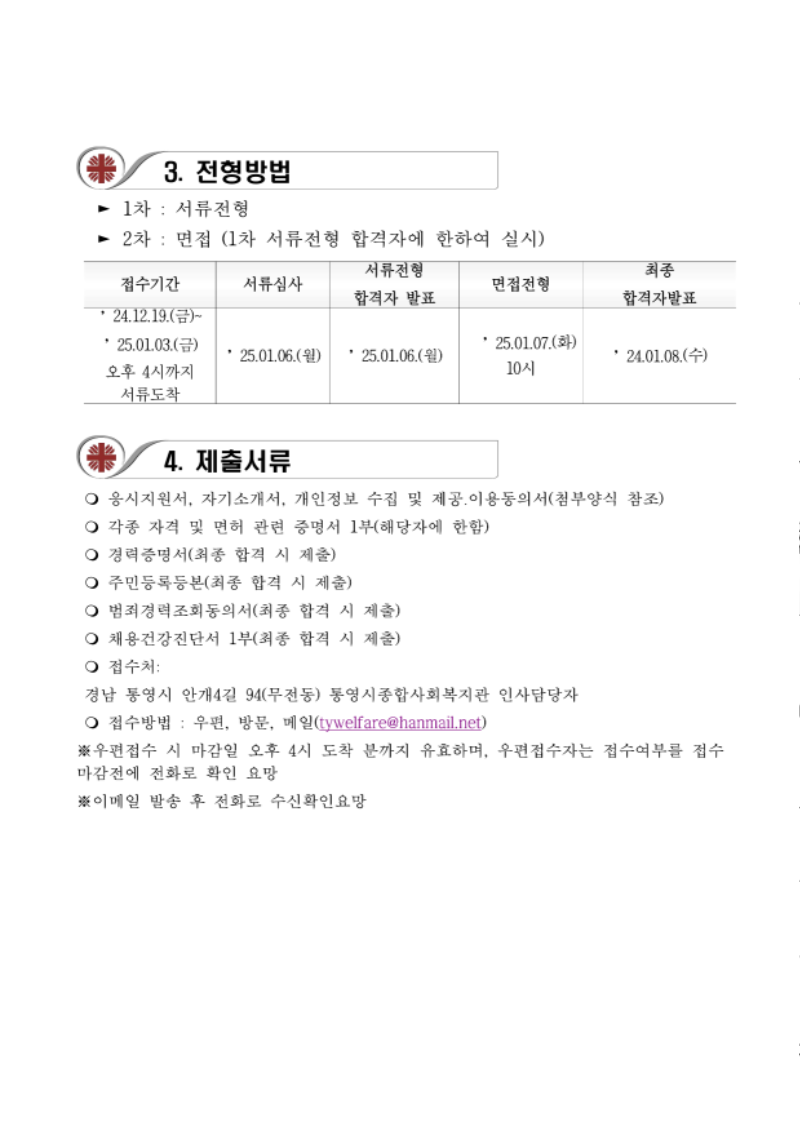 3. 전형방법

► 1차 : 서류전형

► 2차 : 면접 (1차 서류전형 합격자에 한하여 실시)

| 접수기간 | 서류심사 | 서류전형 합격자 발표 | 면접전형 | 최종 합격자발표 |
|---|---|---|---|---|
| ' 24.12.19.(금)~ ' 25.01.03.(금) 오후 4시까지 서류도착 | ' 25.01.06.(월) | ' 25.01.06.(월) | ' 25.01.07.(화) 10시 | ' 24.01.08.(수) |

4. 제출서류

❍ 응시지원서, 자기소개서, 개인정보 수집 및 제공.이용동의서(첨부양식 참조)

❍ 각종 자격 및 면허 관련 증명서 1부(해당자에 한함)

❍ 경력증명서(최종 합격 시 제출)

❍ 주민등록등본(최종 합격 시 제출)

❍ 범죄경력조회동의서(최종 합격 시 제출)

❍ 채용건강진단서 1부(최종 합격 시 제출)

❍ 접수처:

경남 통영시 안개4길 94(무전동) 통영시종합사회복지관 인사담당자

❍ 접수방법 : 우편, 방문, 메일(tywelfare@hanmail.net)

※우편접수 시 마감일 오후 4시 도착 분까지 유효하며, 우편접수자는 접수여부를 접수 마감전에 전화로 확인 요망

※이메일 발송 후 전화로 수신확인요망